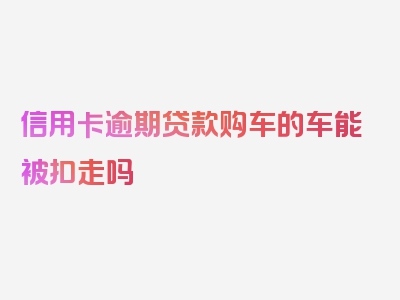 信用卡逾期贷款购车的车能被扣走吗